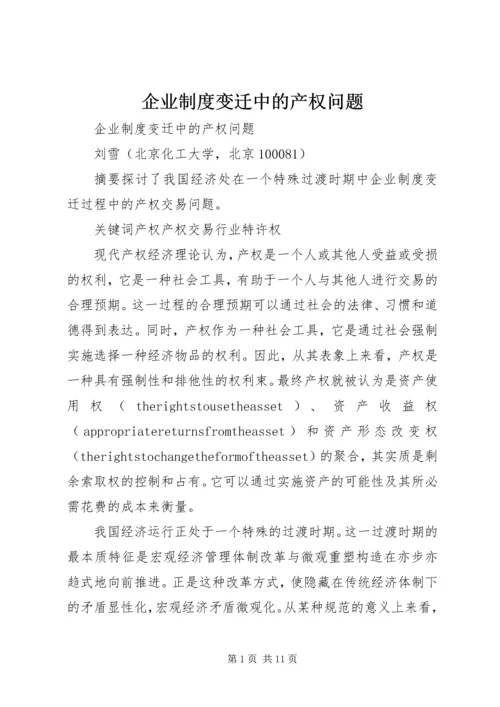 企业制度变迁中的产权问题

企业制度变迁中的产权问题

刘雪（北京化工大学，北京 100081）

摘要探讨了我国经济处在一个特殊过渡时期中企业制度变迁过程中的产权交易问题。

关键词产权产权交易行业特许权

现代产权经济理论认为，产权是一个人或其他人受益或受损的权利，它是一种社会工具，有助于一个人与其他人进行交易的合理预期。这一过程的合理预期可以通过社会的法律、习惯和道德得到表达。同时，产权作为一种社会工具，它是通过社会强制实施选择一种经济物品的权利。因此，从其表象上来看，产权是一种具有强制性和排他性的权利束。最终产权就被认为是资产使用权（therightstousetheasset）、资产收益权（appropriatereturnsfromtheasset）和资产形态改变权（therightstochangetheformoftheasset）的聚合，其实质是剩余索取权的控制和占有。它可以通过实施资产的可能性及其所必需花费的成本来衡量。

我国经济运行正处于一个特殊的过渡时期。这一过渡时期的最本质特征是宏观经济管理体制改革与微观重塑构造在亦步亦趋式地向前推进。正是这种改革方式，使隐藏在传统经济体制下的矛盾显性化，宏观经济矛盾微观化。从某种规范的意义上来看，

第 1 页 共 11 页